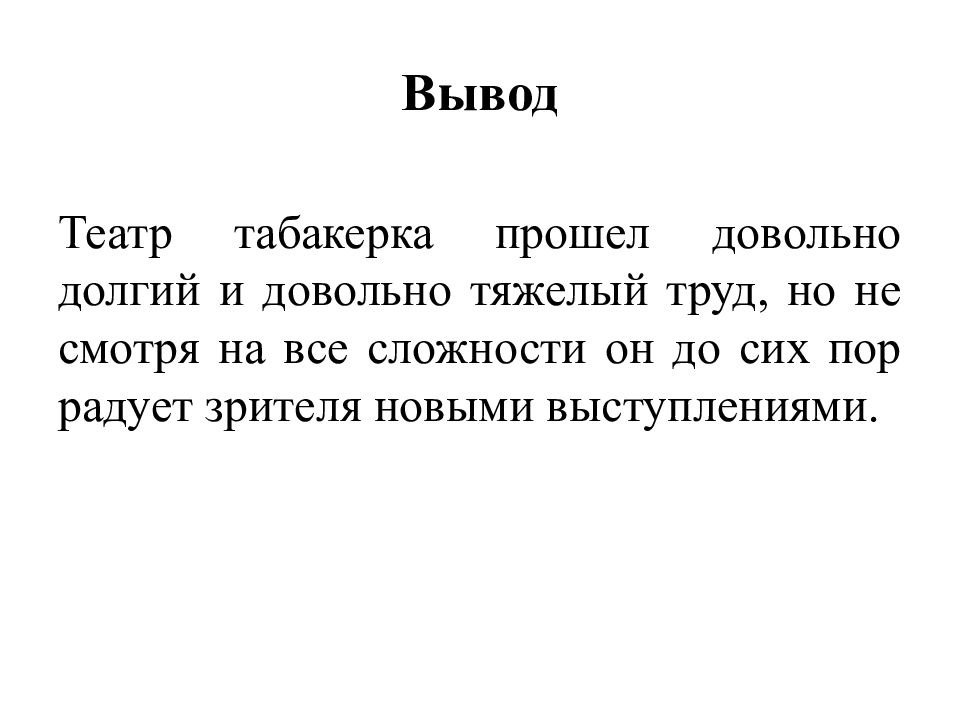 Вывод

Театр табакерка прошел довольно долгий и довольно тяжелый труд, но не смотря на все сложности он до сих пор радует зрителя новыми выступлениями.